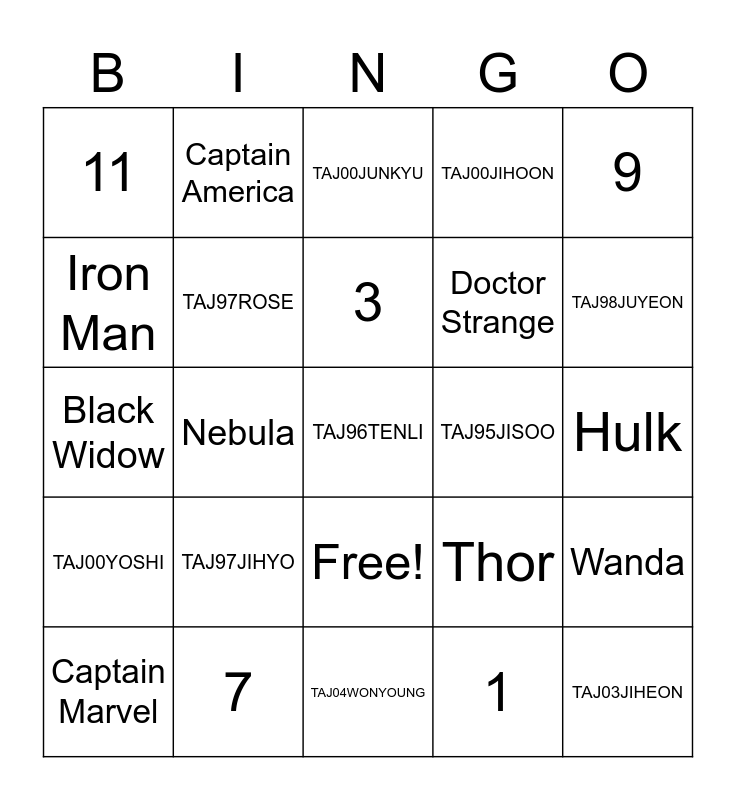 | B | I | N | G | O |
|---|---|---|---|---|
| 11 | Captain America | TAJ00JUNKYU | TAJ00JIHOON | 9 |
| Iron Man | TAJ97ROSE | 3 | Doctor Strange | TAJ98JUYEON |
| Black Widow | Nebula | TAJ96TENLI | TAJ95JISOO | Hulk |
| TAJ00YOSHI | TAJ97JIHYO | Free! | Thor | Wanda |
| Captain Marvel | 7 | TAJ04WONYOUNG | 1 | TAJ03JIHEON |